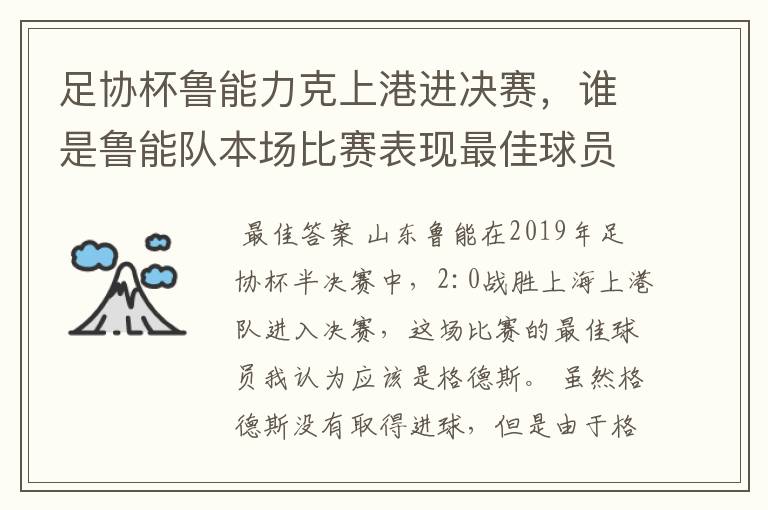 足协杯鲁能力克上港进决赛，谁是鲁能队本场比赛表现最佳球员

最佳答案 山东鲁能在2019年足协杯半决赛中，2:0战胜上海上港队进入决赛，这场比赛的最佳球员我认为应该是格德斯。虽然格德斯没有取得进球，但是由于格